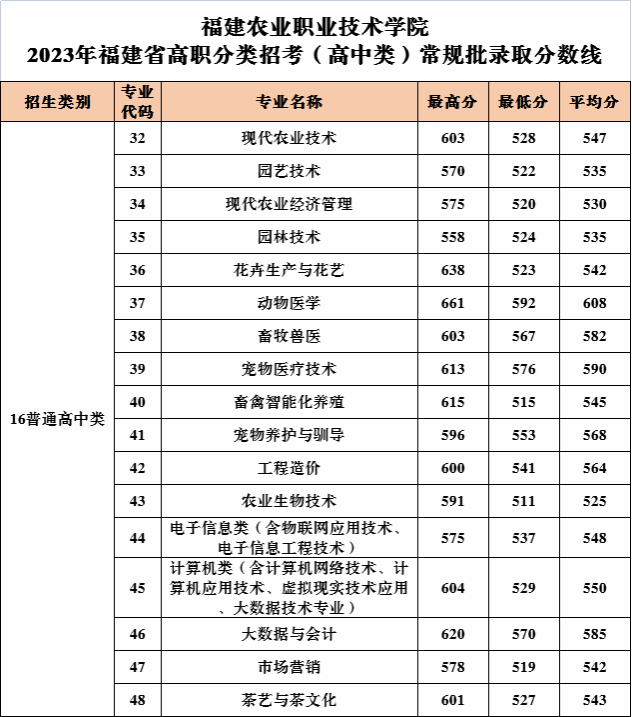 福建农业职业技术学院
2023年福建省高职分类招考（高中类）常规批录取分数线

| 招生类别 | 专业代码 | 专业名称 | 最高分 | 最低分 | 平均分 |
|---|---|---|---|---|---|
| 16普通高中类 | 32 | 现代农业技术 | 603 | 528 | 547 |
| | 33 | 园艺技术 | 570 | 522 | 535 |
| | 34 | 现代农业经济管理 | 575 | 520 | 530 |
| | 35 | 园林技术 | 558 | 524 | 535 |
| | 36 | 花卉生产与花艺 | 638 | 523 | 542 |
| | 37 | 动物医学 | 661 | 592 | 608 |
| | 38 | 畜牧兽医 | 603 | 567 | 582 |
| | 39 | 宠物医疗技术 | 613 | 576 | 590 |
| | 40 | 畜禽智能化养殖 | 615 | 515 | 545 |
| | 41 | 宠物养护与驯导 | 596 | 553 | 568 |
| | 42 | 工程造价 | 600 | 541 | 564 |
| | 43 | 农业生物技术 | 591 | 511 | 525 |
| | 44 | 电子信息类（含物联网应用技术、电子信息工程技术） | 575 | 537 | 548 |
| | 45 | 计算机类（含计算机网络技术、计算机应用技术、虚拟现实技术应用、大数据技术专业） | 604 | 529 | 550 |
| | 46 | 大数据与会计 | 620 | 570 | 585 |
| | 47 | 市场营销 | 578 | 519 | 542 |
| | 48 | 茶艺与茶文化 | 601 | 527 | 543 |